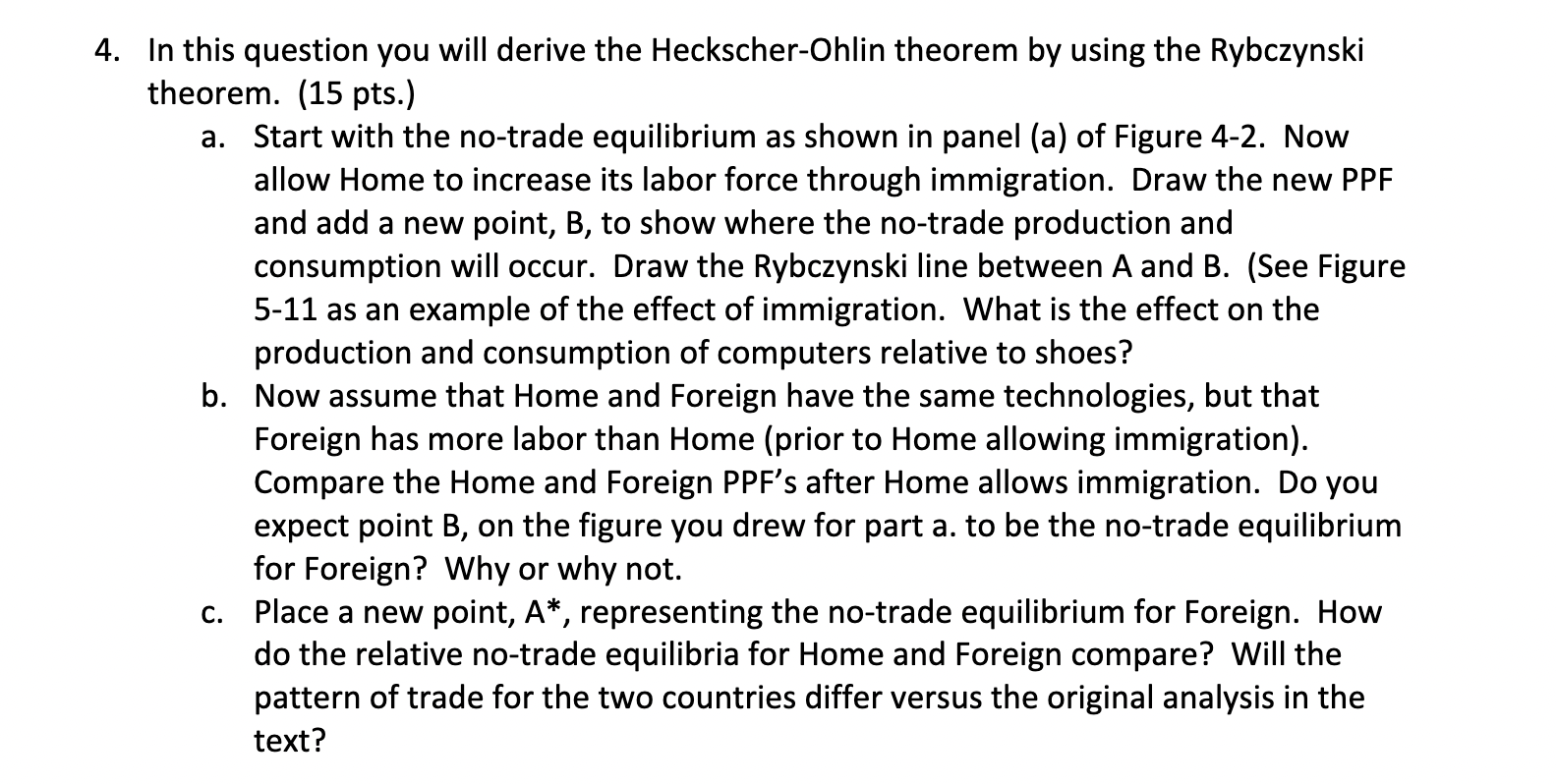 4. In this question you will derive the Heckscher-Ohlin theorem by using the Rybczynski theorem. (15 pts.)

a. Start with the no-trade equilibrium as shown in panel (a) of Figure 4-2. Now allow Home to increase its labor force through immigration. Draw the new PPF and add a new point, B, to show where the no-trade production and consumption will occur. Draw the Rybczynski line between A and B. (See Figure 5-11 as an example of the effect of immigration. What is the effect on the production and consumption of computers relative to shoes?

b. Now assume that Home and Foreign have the same technologies, but that Foreign has more labor than Home (prior to Home allowing immigration). Compare the Home and Foreign PPF's after Home allows immigration. Do you expect point B, on the figure you drew for part a. to be the no-trade equilibrium for Foreign? Why or why not.

c. Place a new point, A*, representing the no-trade equilibrium for Foreign. How do the relative no-trade equilibria for Home and Foreign compare? Will the pattern of trade for the two countries differ versus the original analysis in the text?